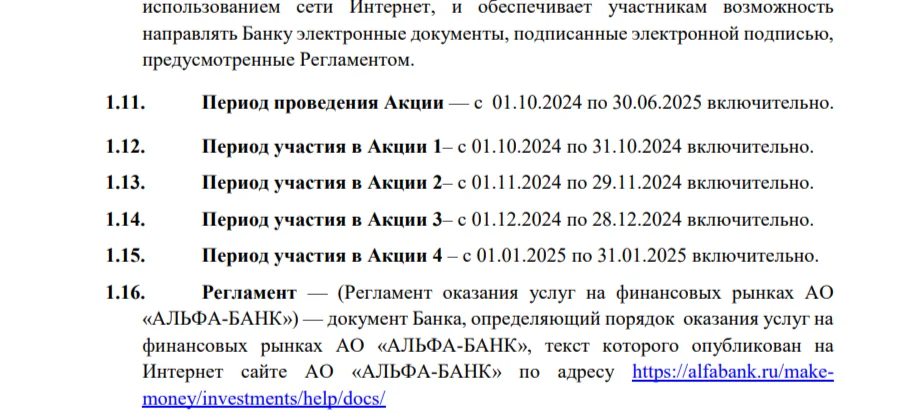 использованием сети Интернет, и обеспечивает участникам возможность направлять Банку электронные документы, подписанные электронной подписью, предусмотренные Регламентом.

1.11. Период проведения Акции — с 01.10.2024 по 30.06.2025 включительно.

1.12. Период участия в Акции 1– с 01.10.2024 по 31.10.2024 включительно.

1.13. Период участия в Акции 2– с 01.11.2024 по 29.11.2024 включительно.

1.14. Период участия в Акции 3– с 01.12.2024 по 28.12.2024 включительно.

1.15. Период участия в Акции 4 – с 01.01.2025 по 31.01.2025 включительно.

1.16. Регламент — (Регламент оказания услуг на финансовых рынках АО «АЛЬФА-БАНК») — документ Банка, определяющий порядок оказания услуг на финансовых рынках АО «АЛЬФА-БАНК», текст которого опубликован на Интернет сайте АО «АЛЬФА-БАНК» по адресу https://alfabank.ru/make-money/investments/help/docs/